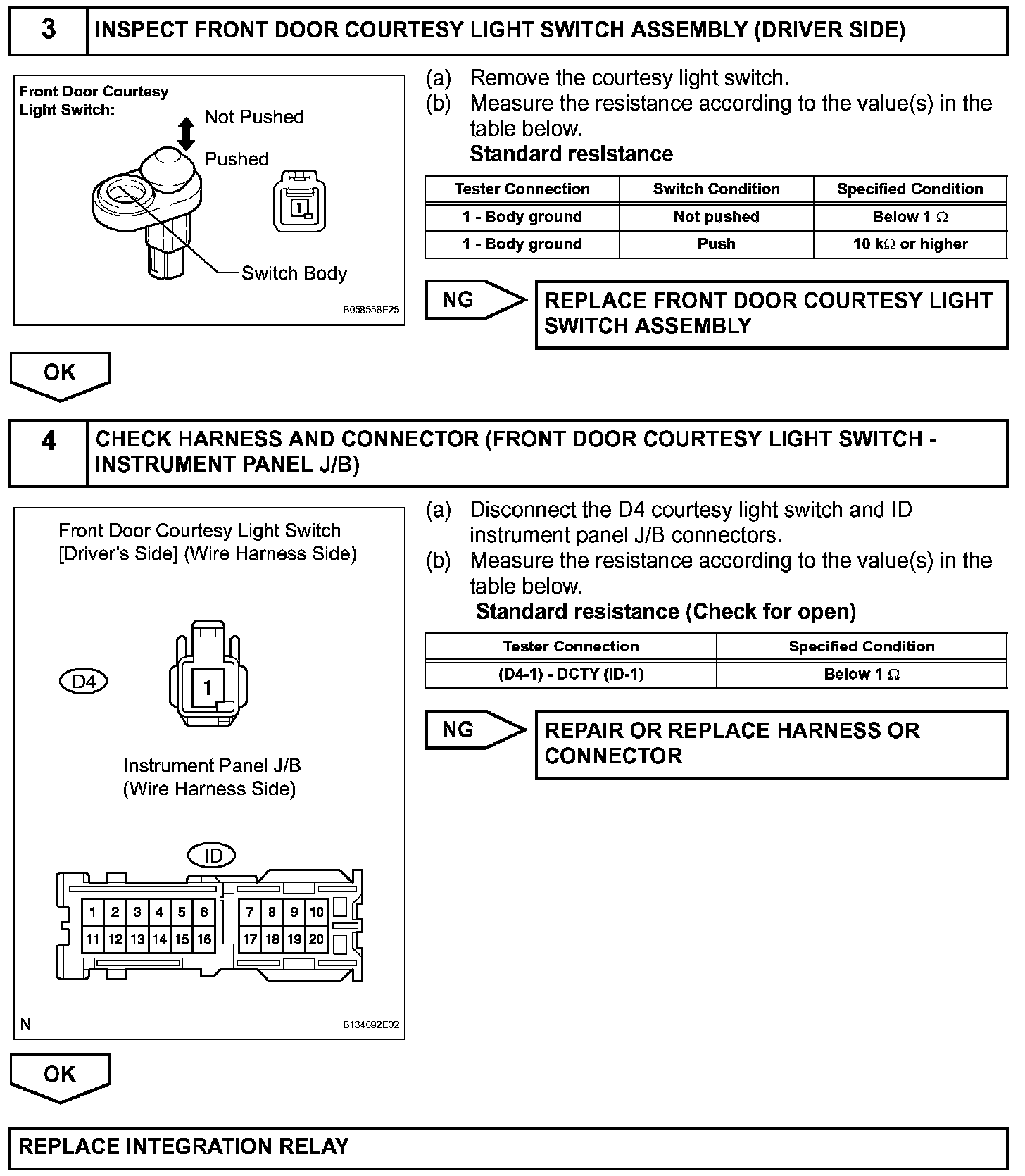 3 INSPECT FRONT DOOR COURTESY LIGHT SWITCH ASSEMBLY (DRIVER SIDE)

Front Door Courtesy Light Switch:
Not Pushed
Pushed
1
Switch Body
B058556E25

(a) Remove the courtesy light switch.
(b) Measure the resistance according to the value(s) in the table below.
Standard resistance

| Tester Connection | Switch Condition | Specified Condition |
|---|---|---|
| 1 - Body ground | Not pushed | Below 1 $\Omega$ |
| 1 - Body ground | Push | 10 k$\Omega$ or higher |

NG
REPLACE FRONT DOOR COURTESY LIGHT SWITCH ASSEMBLY

OK

4 CHECK HARNESS AND CONNECTOR (FRONT DOOR COURTESY LIGHT SWITCH - INSTRUMENT PANEL J/B)

Front Door Courtesy Light Switch [Driver's Side] (Wire Harness Side)
D4
1
Instrument Panel J/B (Wire Harness Side)
ID
1 2 3 4 5 6 7 8 9 10
11 12 13 14 15 16 17 18 19 20
N
B134092E02

(a) Disconnect the D4 courtesy light switch and ID instrument panel J/B connectors.
(b) Measure the resistance according to the value(s) in the table below.
Standard resistance (Check for open)

| Tester Connection | Specified Condition |
|---|---|
| (D4-1) - DCTY (ID-1) | Below 1 $\Omega$ |

NG
REPAIR OR REPLACE HARNESS OR CONNECTOR

OK

REPLACE INTEGRATION RELAY